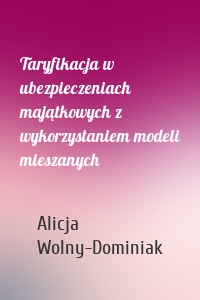 Taryfikacja w ubezpieczeniach majątkowych z wykorzystaniem modeli mieszanych

Alicja Wolny-Dominiak